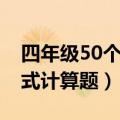 四年级50个

式计算题）